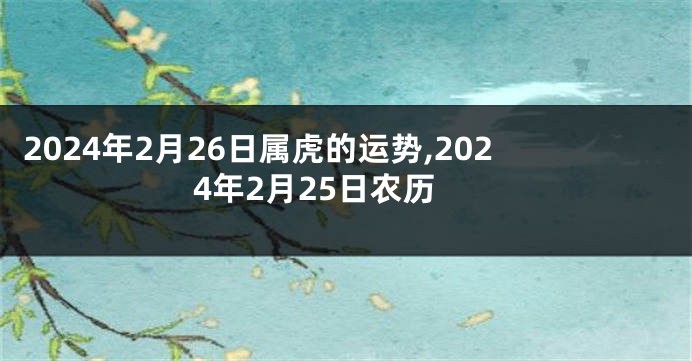 2024年2月26日属虎的运势,2024年2月25日农历